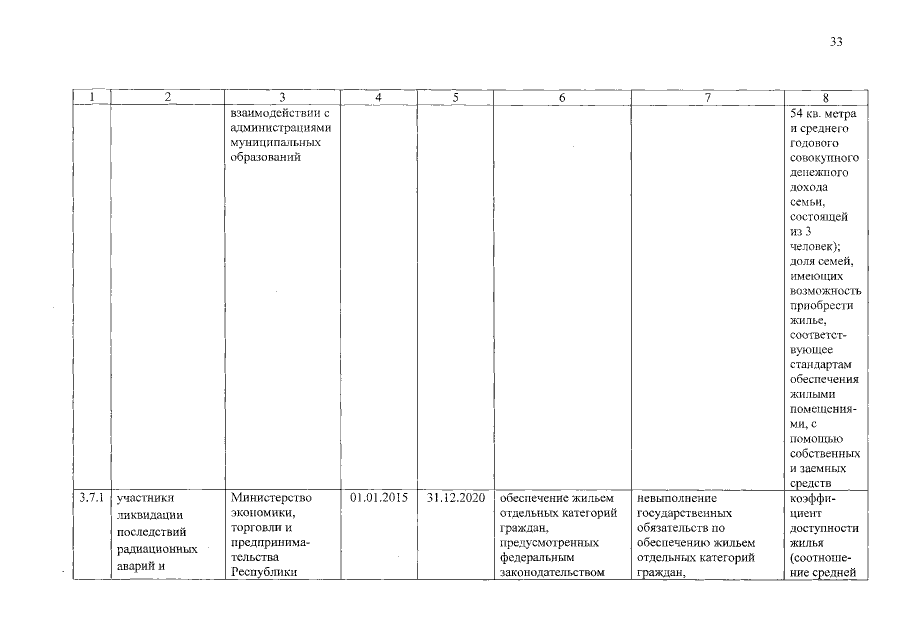 33

| 1 | 2 | 3 | 4 | 5 | 6 | 7 | 8 |
|---|---|---|---|---|---|---|---|
| | | взаимодействии с администрациями муниципальных образований | | | | | 54 кв. метра и среднего годового совокупного денежного дохода семьи, состоящей из 3 человек); доля семей, имеющих возможность приобрести жилье, соответствующее стандартам обеспечения жилыми помещениями, с помощью собственных и заемных средств |
| 3.7.1 | участники ликвидации последствий радиационных аварий и | Министерство экономики, торговли и предпринимательства Республики | 01.01.2015 | 31.12.2020 | обеспечение жильем отдельных категорий граждан, предусмотренных федеральным законодательством | невыполнение государственных обязательств по обеспечению жильем отдельных категорий граждан, | коэффициент доступности жилья (соотношение средней |